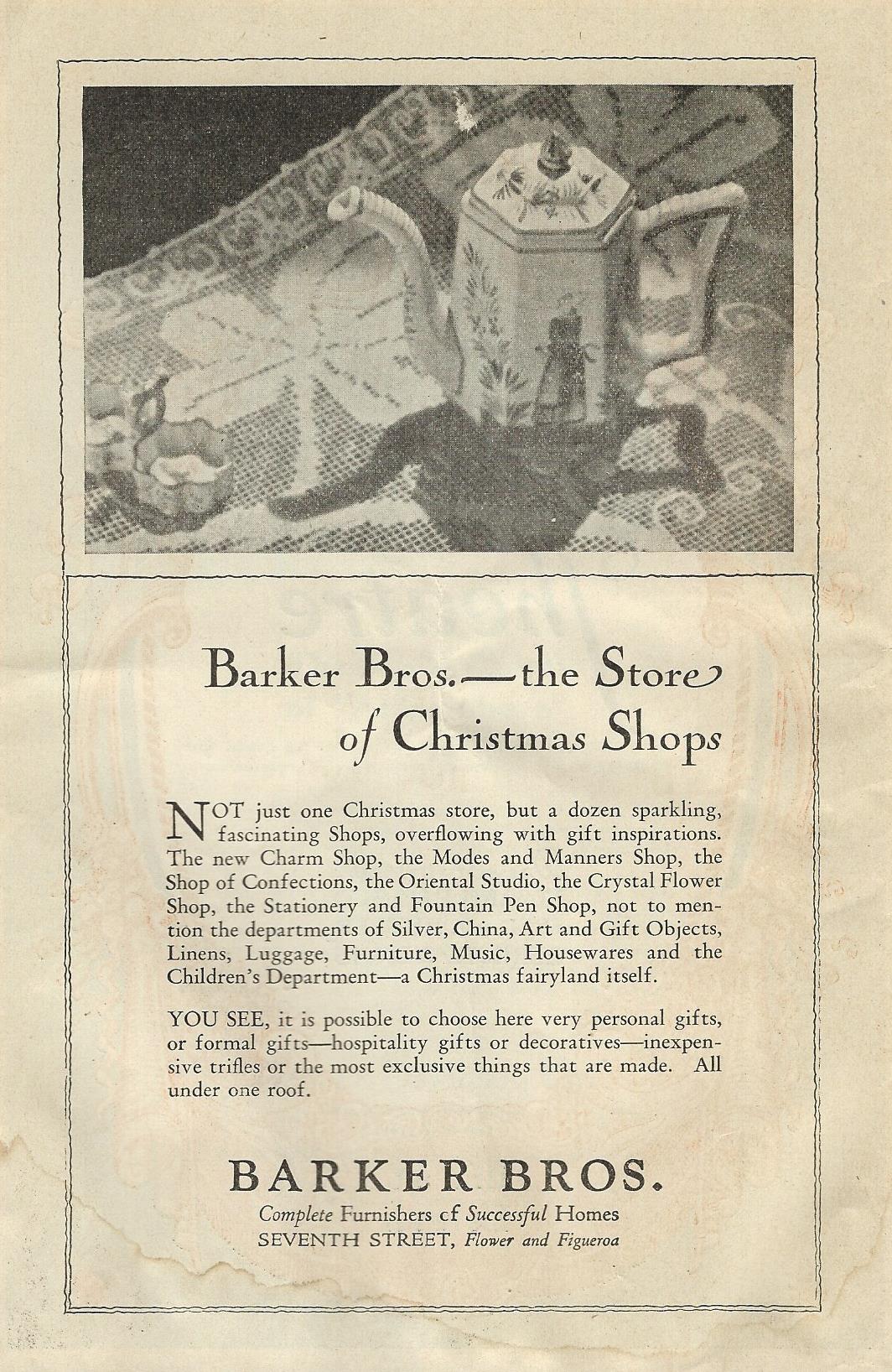 Barker Bros.—the Store of Christmas Shops

NOT just one Christmas store, but a dozen sparkling, fascinating Shops, overflowing with gift inspirations. The new Charm Shop, the Modes and Manners Shop, the Shop of Confections, the Oriental Studio, the Crystal Flower Shop, the Stationery and Fountain Pen Shop, not to mention the departments of Silver, China, Art and Gift Objects, Linens, Luggage, Furniture, Music, Housewares and the Children's Department—a Christmas fairyland itself.

YOU SEE, it is possible to choose here very personal gifts, or formal gifts—hospitality gifts or decoratives—inexpensive trifles or the most exclusive things that are made. All under one roof.

BARKER BROS.
Complete Furnishers of Successful Homes
SEVENTH STREET, Flower and Figueroa